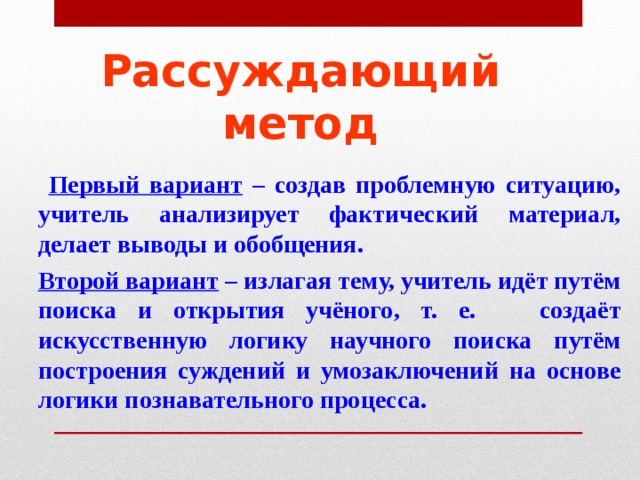 Рассуждающий метод

Первый вариант – создав проблемную ситуацию, учитель анализирует фактический материал, делает выводы и обобщения.

Второй вариант – излагая тему, учитель идёт путём поиска и открытия учёного, т. е. создаёт искусственную логику научного поиска путём построения суждений и умозаключений на основе логики познавательного процесса.